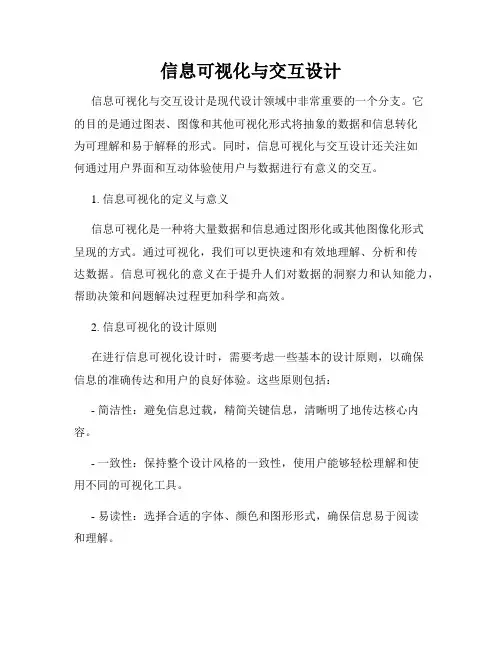 信息可视化与交互设计

信息可视化与交互设计是现代设计领域中非常重要的一个分支。它的目的是通过图表、图像和其他可视化形式将抽象的数据和信息转化为可理解和易于解释的形式。同时，信息可视化与交互设计还关注如何通过用户界面和互动体验使用户与数据进行有意义的交互。

1. 信息可视化的定义与意义

信息可视化是一种将大量数据和信息通过图形化或其他图像化形式呈现的方式。通过可视化，我们可以更快速和有效地理解、分析和传达数据。信息可视化的意义在于提升人们对数据的洞察力和认知能力，帮助决策和问题解决过程更加科学和高效。

2. 信息可视化的设计原则

在进行信息可视化设计时，需要考虑一些基本的设计原则，以确保信息的准确传达和用户的良好体验。这些原则包括：

- 简洁性：避免信息过载，精简关键信息，清晰明了地传达核心内容。

- 一致性：保持整个设计风格的一致性，使用户能够轻松理解和使用不同的可视化工具。

- 易读性：选择合适的字体、颜色和图形形式，确保信息易于阅读和理解。